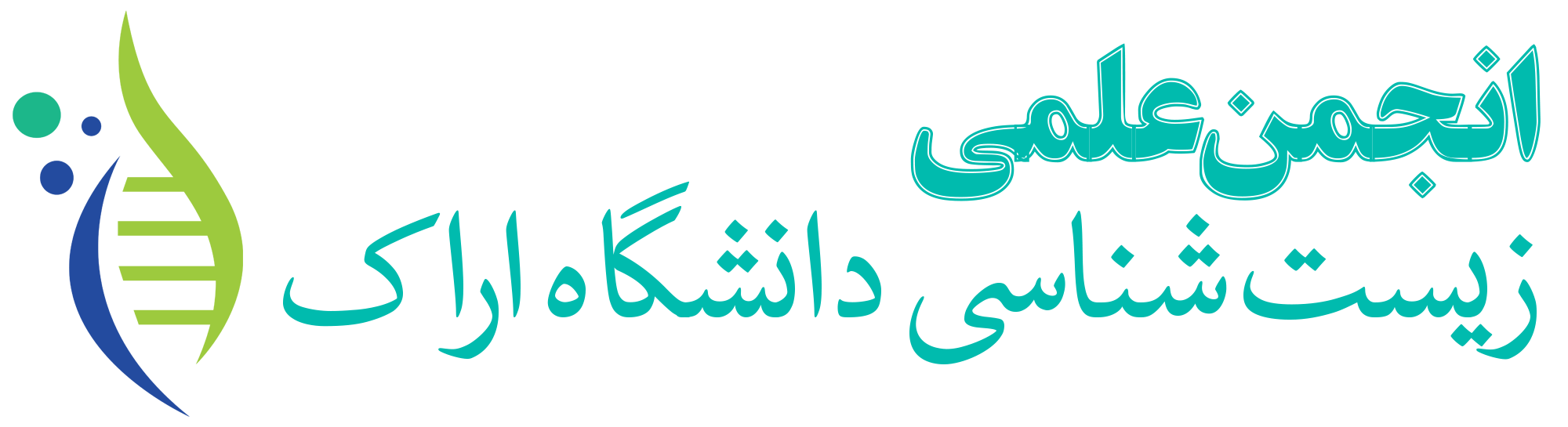 انجمن علمی
زیست شناسی دانشگاه اراک